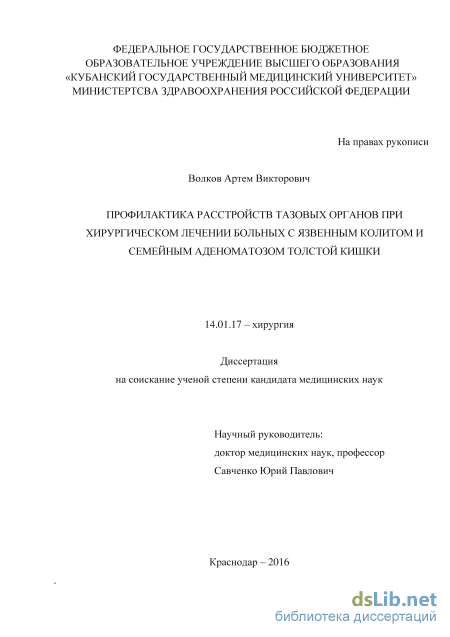 ФЕДЕРАЛЬНОЕ ГОСУДАРСТВЕННОЕ БЮДЖЕТНОЕ ОБРАЗОВАТЕЛЬНОЕ УЧРЕЖДЕНИЕ ВЫСШЕГО ОБРАЗОВАНИЯ «КУБАНСКИЙ ГОСУДАРСТВЕННЫЙ МЕДИЦИНСКИЙ УНИВЕРСИТЕТ» МИНИСТЕРТСВА ЗДРАВООХРАНЕНИЯ РОССИЙСКОЙ ФЕДЕРАЦИИ

На правах рукописи

Волков Артем Викторович

ПРОФИЛАКТИКА РАССТРОЙСТВ ТАЗОВЫХ ОРГАНОВ ПРИ ХИРУРГИЧЕСКОМ ЛЕЧЕНИИ БОЛЬНЫХ С ЯЗВЕННЫМ КОЛИТОМ И СЕМЕЙНЫМ АДЕНОМАТОЗОМ ТОЛСТОЙ КИШКИ

14.01.17 – хирургия

Диссертация
на соискание ученой степени кандидата медицинских наук

Научный руководитель:
доктор медицинских наук, профессор
Савченко Юрий Павлович

Краснодар – 2016

dsLib.net
библиотека диссертаций